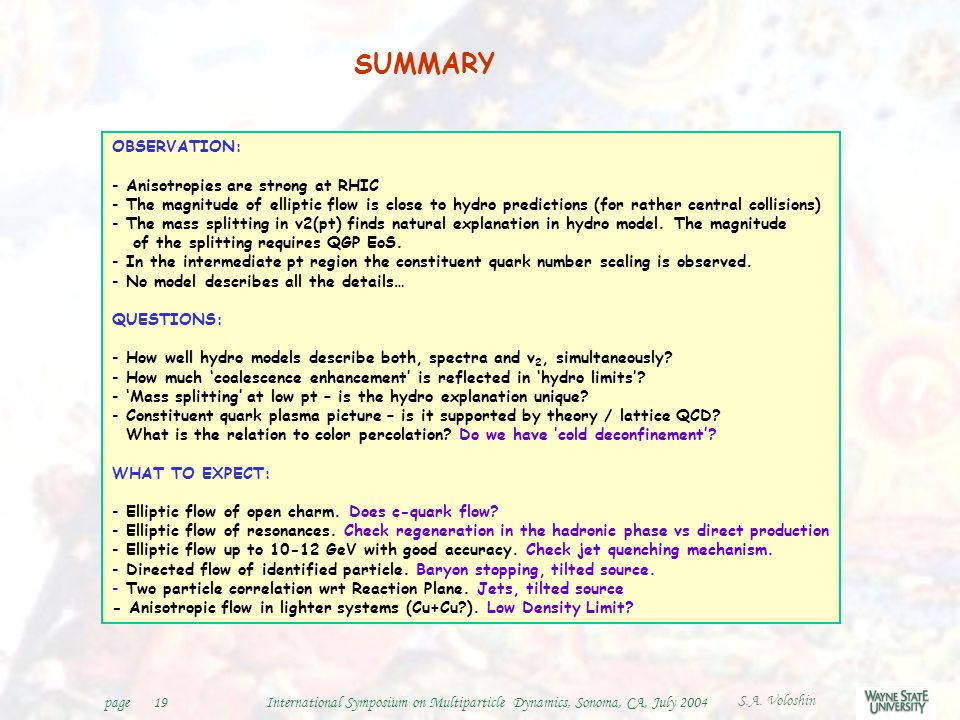 SUMMARY

OBSERVATION:

- Anisotropies are strong at RHIC
- The magnitude of elliptic flow is close to hydro predictions (for rather central collisions)
- The mass splitting in v2(pt) finds natural explanation in hydro model. The magnitude of the splitting requires QGP EoS.
- In the intermediate pt region the constituent quark number scaling is observed.
- No model describes all the details…

QUESTIONS:

- How well hydro models describe both, spectra and $v_2$, simultaneously?
- How much 'coalescence enhancement' is reflected in 'hydro limits'?
- 'Mass splitting' at low pt – is the hydro explanation unique?
- Constituent quark plasma picture – is it supported by theory / lattice QCD? What is the relation to color percolation? Do we have 'cold deconfinement'?

WHAT TO EXPECT:

- Elliptic flow of open charm. Does c-quark flow?
- Elliptic flow of resonances. Check regeneration in the hadronic phase vs direct production
- Elliptic flow up to 10-12 GeV with good accuracy. Check jet quenching mechanism.
- Directed flow of identified particle. Baryon stopping, tilted source.
- Two particle correlation wrt Reaction Plane. Jets, tilted source
- Anisotropic flow in lighter systems (Cu+Cu?). Low Density Limit?

page 19 International Symposium on Multiparticle Dynamics, Sonoma, CA, July 2004 S.A. Voloshin WAYNE STATE UNIVERSITY